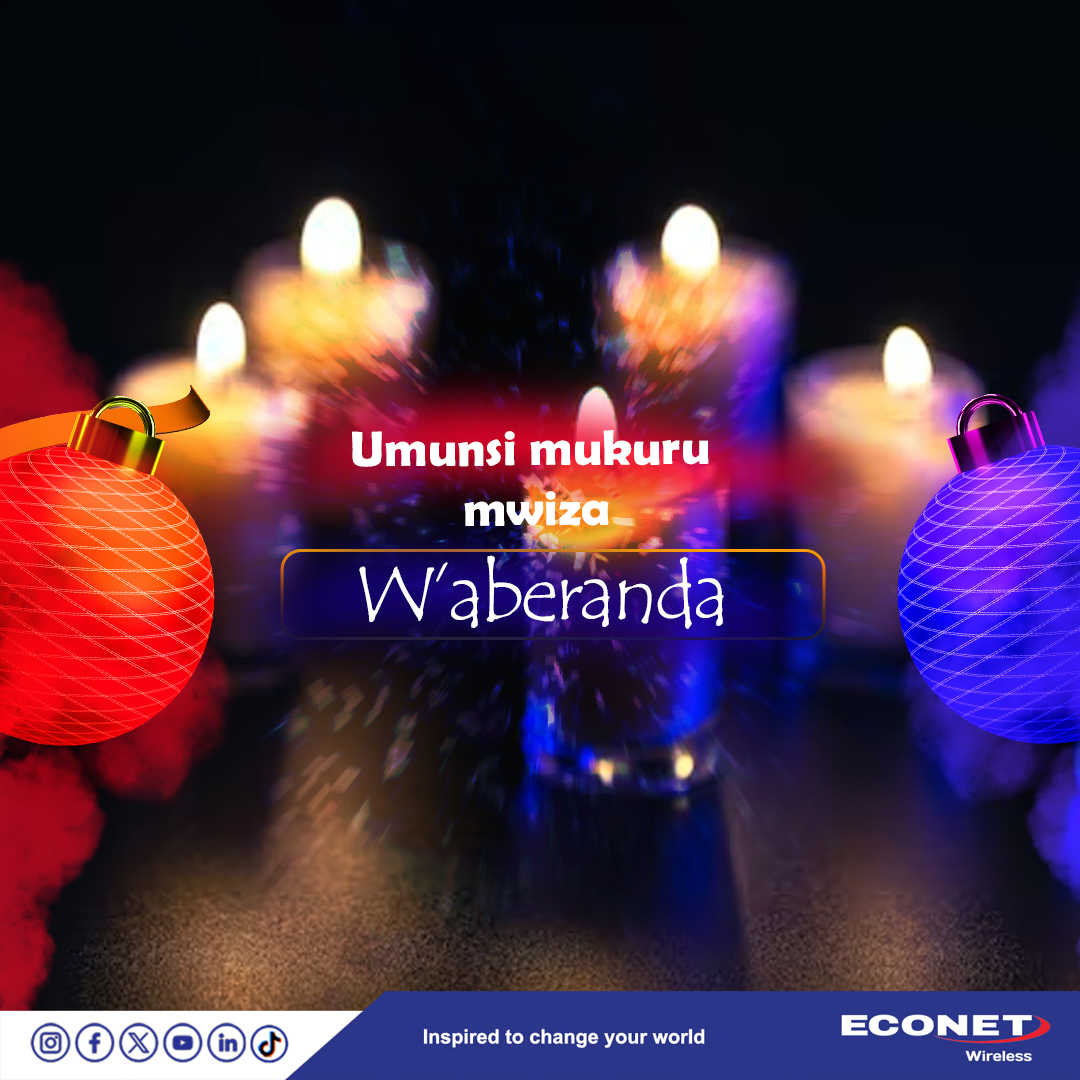 Umunsi mukuru mwiza

W'aberanda

Inspired to change your world

ECONET
Wireless